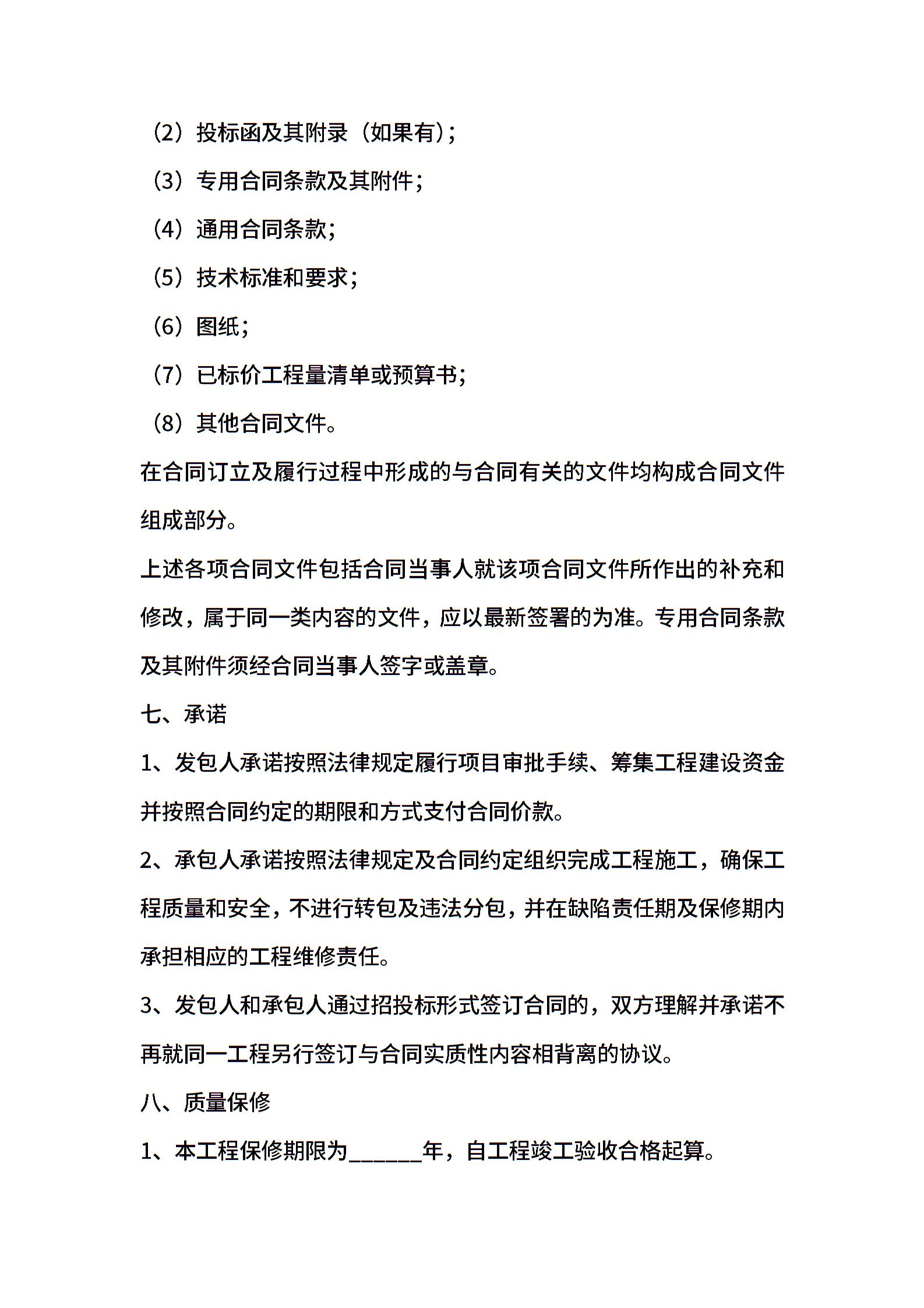 （2）投标函及其附录（如果有）；

（3）专用合同条款及其附件；

（4）通用合同条款；

（5）技术标准和要求；

（6）图纸；

（7）已标价工程量清单或预算书；

（8）其他合同文件。

在合同订立及履行过程中形成的与合同有关的文件均构成合同文件组成部分。

上述各项合同文件包括合同当事人就该项合同文件所作出的补充和修改，属于同一类内容的文件，应以最新签署的为准。专用合同条款及其附件须经合同当事人签字或盖章。

七、承诺

1、发包人承诺按照法律规定履行项目审批手续、筹集工程建设资金并按照合同约定的期限和方式支付合同价款。

2、承包人承诺按照法律规定及合同约定组织完成工程施工，确保工程质量和安全，不进行转包及违法分包，并在缺陷责任期及保修期内承担相应的工程维修责任。

3、发包人和承包人通过招投标形式签订合同的，双方理解并承诺不再就同一工程另行签订与合同实质性内容相背离的协议。

八、质量保修

1、本工程保修期限为______年，自工程竣工验收合格起算。